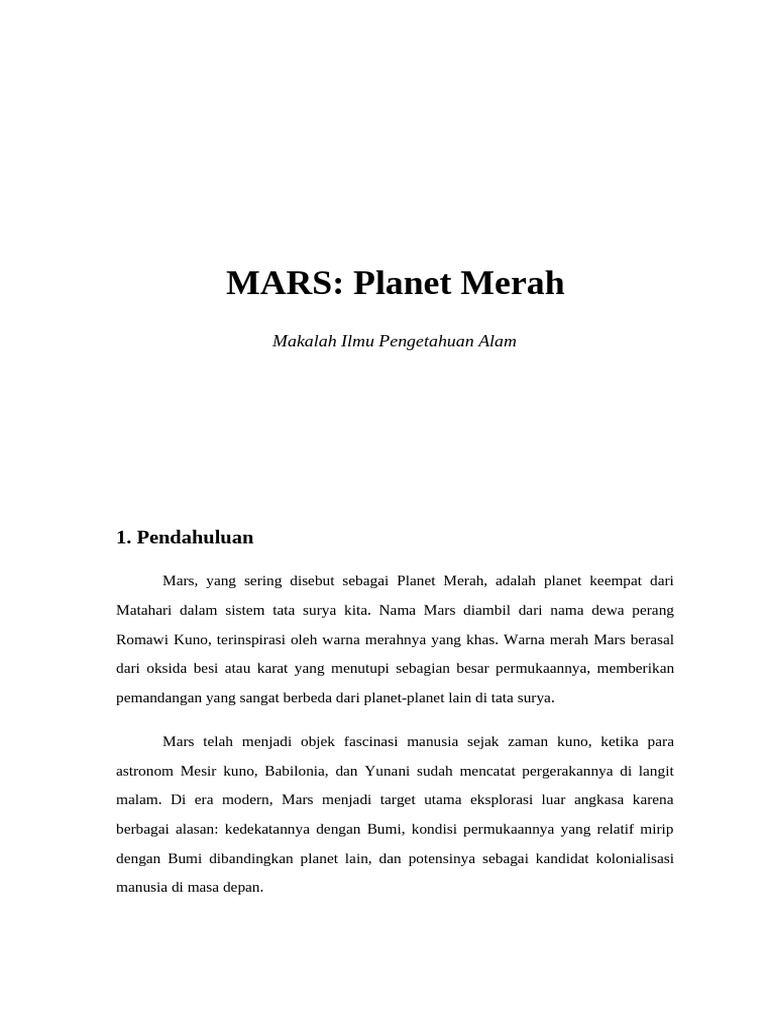 MARS: Planet Merah

Makalah Ilmu Pengetahuan Alam

1. Pendahuluan

Mars, yang sering disebut sebagai Planet Merah, adalah planet keempat dari Matahari dalam sistem tata surya kita. Nama Mars diambil dari nama dewa perang Romawi Kuno, terinspirasi oleh warna merahnya yang khas. Warna merah Mars berasal dari oksida besi atau karat yang menutupi sebagian besar permukaannya, memberikan pemandangan yang sangat berbeda dari planet-planet lain di tata surya.

Mars telah menjadi objek fascinasi manusia sejak zaman kuno, ketika para astronom Mesir kuno, Babilonia, dan Yunani sudah mencatat pergerakannya di langit malam. Di era modern, Mars menjadi target utama eksplorasi luar angkasa karena berbagai alasan: kedekatannya dengan Bumi, kondisi permukaannya yang relatif mirip dengan Bumi dibandingkan planet lain, dan potensinya sebagai kandidat kolonialisasi manusia di masa depan.